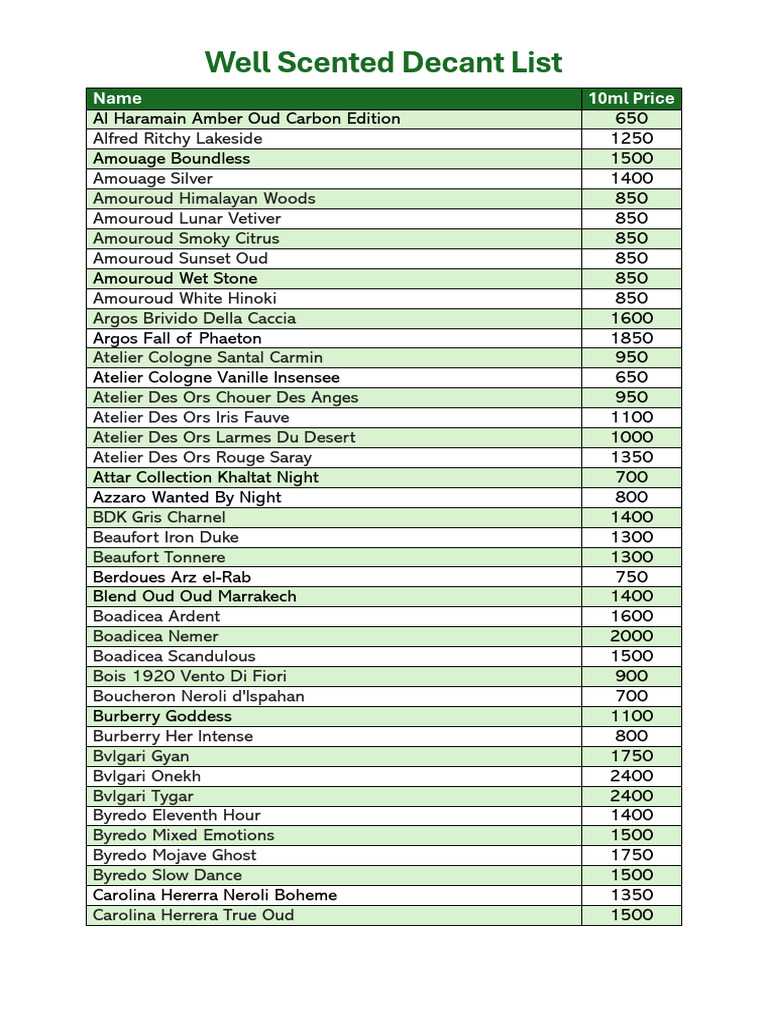 Well Scented Decant List

| Name | 10ml Price |
|---|---|
| Al Haramain Amber Oud Carbon Edition | 650 |
| Alfred Ritchy Lakeside | 1250 |
| Amouage Boundless | 1500 |
| Amouage Silver | 1400 |
| Amouroud Himalayan Woods | 850 |
| Amouroud Lunar Vetiver | 850 |
| Amouroud Smoky Citrus | 850 |
| Amouroud Sunset Oud | 850 |
| Amouroud Wet Stone | 850 |
| Amouroud White Hinoki | 850 |
| Argos Brivido Della Caccia | 1600 |
| Argos Fall of Phaeton | 1850 |
| Atelier Cologne Santal Carmin | 950 |
| Atelier Cologne Vanille Insensee | 650 |
| Atelier Des Ors Chouer Des Anges | 950 |
| Atelier Des Ors Iris Fauve | 1100 |
| Atelier Des Ors Larmes Du Desert | 1000 |
| Atelier Des Ors Rouge Saray | 1350 |
| Attar Collection Khaltat Night | 700 |
| Azzaro Wanted By Night | 800 |
| BDK Gris Charnel | 1400 |
| Beaufort Iron Duke | 1300 |
| Beaufort Tonnere | 1300 |
| Berdoues Arz el-Rab | 750 |
| Blend Oud Oud Marrakech | 1400 |
| Boadicea Ardent | 1600 |
| Boadicea Nemer | 2000 |
| Boadicea Scandulous | 1500 |
| Bois 1920 Vento Di Fiori | 900 |
| Boucheron Neroli d'Ispahan | 700 |
| Burberry Goddess | 1100 |
| Burberry Her Intense | 800 |
| Bvlgari Gyan | 1750 |
| Bvlgari Onekh | 2400 |
| Bvlgari Tygar | 2400 |
| Byredo Eleventh Hour | 1400 |
| Byredo Mixed Emotions | 1500 |
| Byredo Mojave Ghost | 1750 |
| Byredo Slow Dance | 1500 |
| Carolina Hererra Neroli Boheme | 1350 |
| Carolina Herrera True Oud | 1500 |